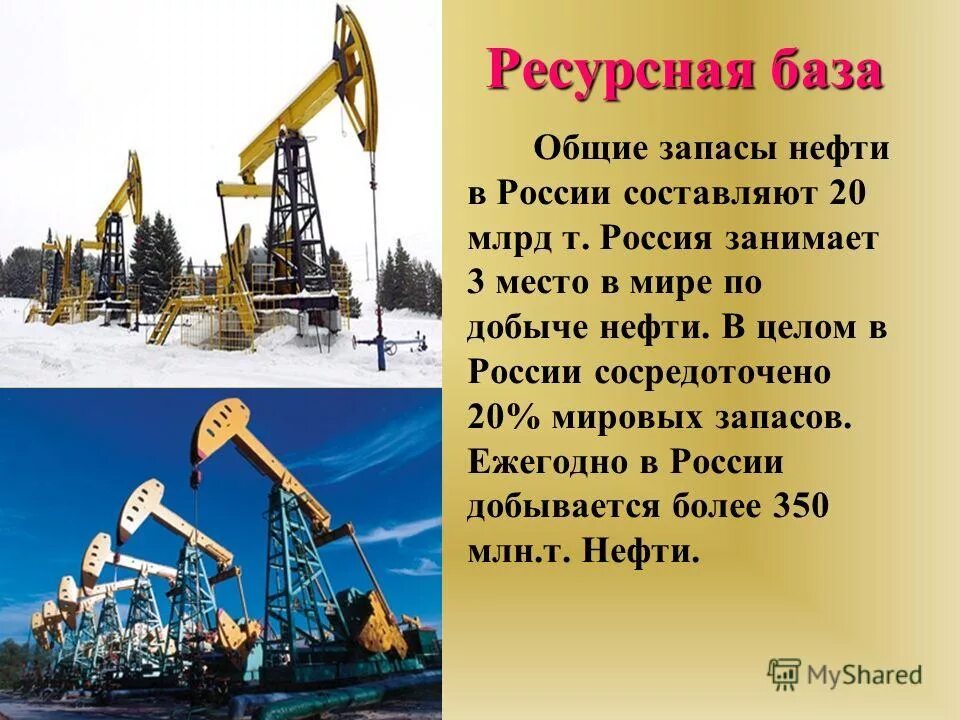 Ресурсная база

Общие запасы нефти в России составляют 20 млрд т. Россия занимает 3 место в мире по добыче нефти. В целом в России сосредоточено 20% мировых запасов. Ежегодно в России добывается более 350 млн.т. Нефти.

MyShared